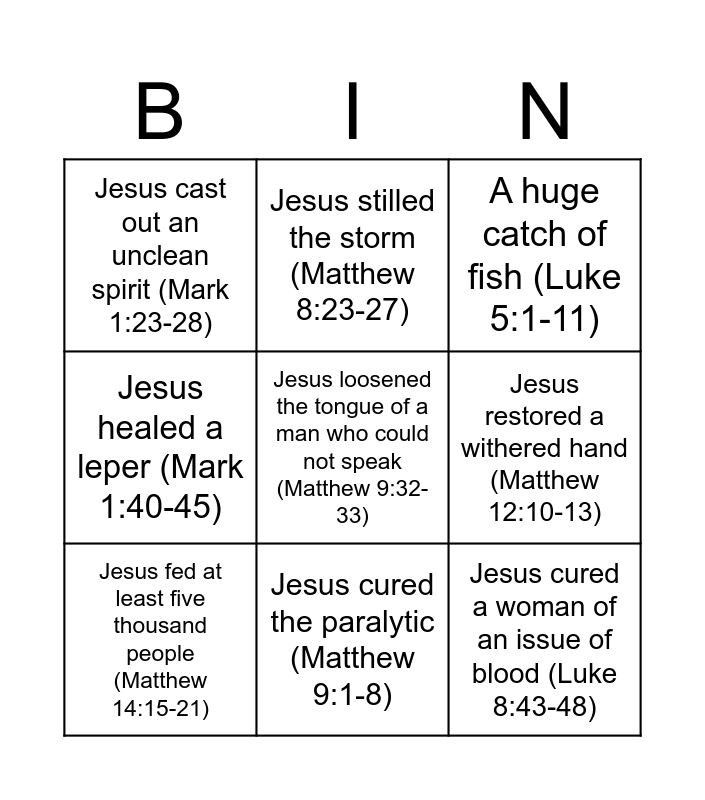 | B | I | N |
|---|---|---|
| Jesus cast out an unclean spirit (Mark 1:23-28) | Jesus stilled the storm (Matthew 8:23-27) | A huge catch of fish (Luke 5:1-11) |
| Jesus healed a leper (Mark 1:40-45) | Jesus loosened the tongue of a man who could not speak (Matthew 9:32-33) | Jesus restored a withered hand (Matthew 12:10-13) |
| Jesus fed at least five thousand people (Matthew 14:15-21) | Jesus cured the paralytic (Matthew 9:1-8) | Jesus cured a woman of an issue of blood (Luke 8:43-48) |